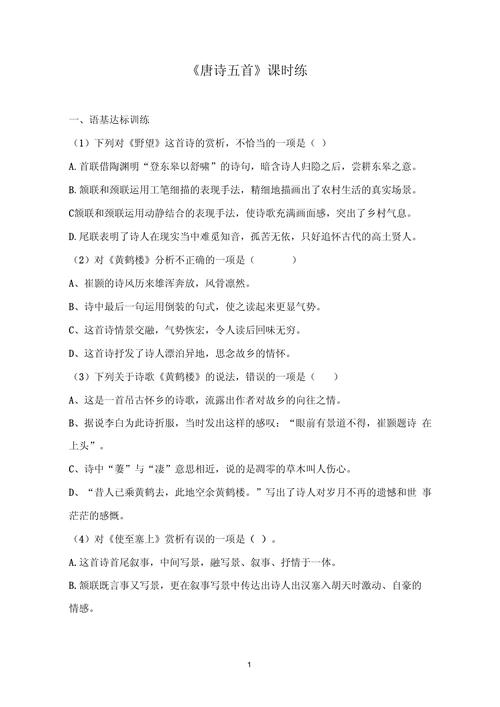 《唐诗五首》课时练

一、语基达标训练

（1）下列对《野望》这首诗的赏析，不恰当的一项是（ ）

A.首联借陶渊明“登东皋以舒啸”的诗句，暗含诗人归隐之后，尝耕东皋之意。

B.颔联和颈联运用工笔细描的表现手法，精细地描画出了农村生活的真实场景。

C颔联和颈联运用动静结合的表现手法，使诗歌充满画面感，突出了乡村气息。

D.尾联表明了诗人在现实当中难觅知音，孤苦无依，只好追怀古代的高士贤人。

（2）对《黄鹤楼》分析不正确的一项是（ ）

A、崔颢的诗风历来雄浑奔放，风骨凛然。

B、诗中最后一句运用倒装的句式，使之读起来更显气势。

C、这首诗情景交融，气势恢宏，令人读后回味无穷。

D、这首诗抒发了诗人漂泊异地，思念故乡的情怀。

（3）下列关于诗歌《黄鹤楼》的说法，错误的一项是（ ）

A、这是一首吊古怀乡的诗歌，流露出作者对故乡的向往之情。

B、据说李白为此诗折服，当时发出这样的感叹：“眼前有景道不得，崔颢题诗 在上头”。

C、诗中“萋”与“凄”意思相近，说的是凋零的草木叫人伤心。

D、“昔人已乘黄鹤去，此地空余黄鹤楼。”写出了诗人对岁月不再的遗憾和世 事茫茫的感慨。

（4）对《使至塞上》赏析有误的一项是（ ）。

A.这首诗首尾叙事，中间写景，融写景、叙事、抒情于一体。

B.颔联既言事又写景，更在叙事写景中传达出诗人出汉塞入胡天时激动、自豪的情感。

1